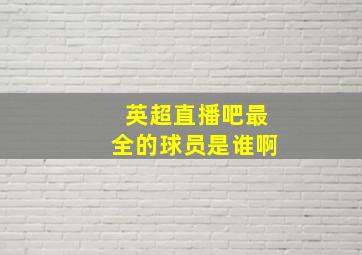 英超直播吧最全的球员是谁啊